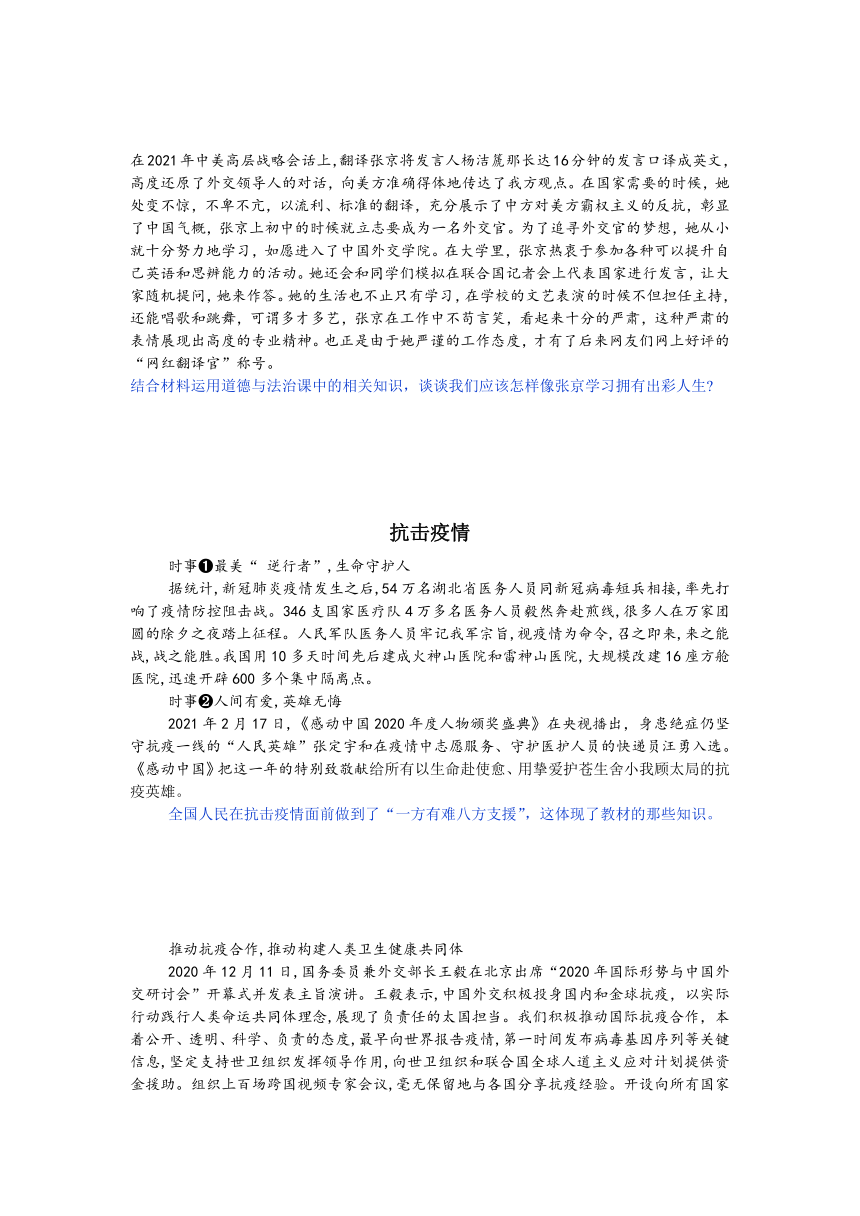 在2021年中美高层战略会话上，翻译张京将发言人杨洁篪那长达16分钟的发言口译成英文，高度还原了外交领导人的对话，向美方准确得体地传达了我方观点。在国家需要的时候，她处变不惊，不卑不亢，以流利、标准的翻译，充分展示了中方对美方霸权主义的反抗，彰显了中国气概，张京上初中的时候就立志要成为一名外交官。为了追寻外交官的梦想，她从小就十分努力地学习，如愿进入了中国外交学院。在大学里，张京热衷于参加各种可以提升自己英语和思辨能力的活动。她还会和同学们模拟在联合国记者会上代表国家进行发言，让大家随机提问，她来作答。她的生活也不止只有学习，在学校的文艺表演的时候不但担任主持，还能唱歌和跳舞，可谓多才多艺，张京在工作中不苟言笑，看起来十分的严肃，这种严肃的表情展现出高度的专业精神。也正是由于她严谨的工作态度，才有了后来网友们网上好评的“网红翻译官”称号。
结合材料运用道德与法治课中的相关知识，谈谈我们应该怎样像张京学习拥有出彩人生?

抗击疫情

时事❶最美“ 逆行者”，生命守护人

据统计，新冠肺炎疫情发生之后，54万名湖北省医务人员同新冠病毒短兵相接，率先打响了疫情防控阻击战。346支国家医疗队4万多名医务人员毅然奔赴煎线，很多人在万家团圆的除夕之夜踏上征程。人民军队医务人员牢记我军宗旨，视疫情为命令，召之即来，来之能战，战之能胜。我国用10多天时间先后建成火神山医院和雷神山医院，大规模改建16座方舱医院，迅速开辟600多个集中隔离点。

时事❷人间有爱，英雄无悔

2021年2月17日，《感动中国2020年度人物颁奖盛典》在央视播出，身患绝症仍坚守抗疫一线的“人民英雄”张定宇和在疫情中志愿服务、守护医护人员的快递员汪勇入选。《感动中国》把这一年的特别致敬献给所有以生命赴使愈、用挚爱护苍生舍小我顾太局的抗疫英雄。

全国人民在抗击疫情面前做到了“一方有难八方支援”，这体现了教材的那些知识。

推动抗疫合作，推动构建人类卫生健康共同体

2020年12月11日，国务委员兼外交部长王毅在北京出席“2020年国际形势与中国外交研讨会”开幕式并发表主旨演讲。王毅表示，中国外交积极投身国内和全球抗疫，以实际行动践行人类命运共同体理念，展现了负责任的太国担当。我们积极推动国际抗疫合作，本着公开、透明、科学、负责的态度，最早向世界报告疫情，第一时间发布病毒基因序列等关键信息，坚定支持世卫组织发挥领导作用，向世卫组织和联合国全球人道主义应对计划提供资金援助。组织上百场跨国视频专家会议，毫无保留地与各国分享抗疫经验。开设向所有国家